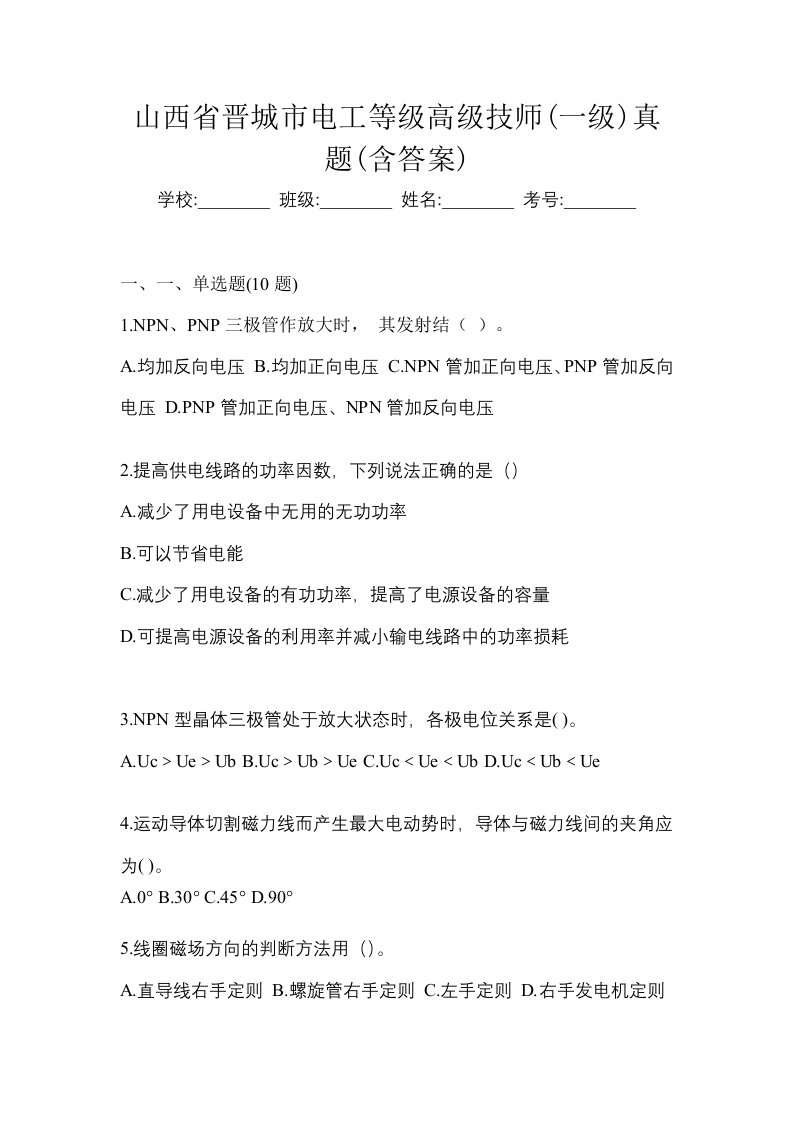 山西省晋城市电工等级高级技师(一级)真题(含答案)

学校:________ 班级:________ 姓名:________ 考号:________

一、一、单选题(10 题)

1.NPN、PNP 三极管作放大时， 其发射结（ ）。

A.均加反向电压 B.均加正向电压 C.NPN 管加正向电压、PNP 管加反向电压 D.PNP 管加正向电压、NPN 管加反向电压

2.提高供电线路的功率因数，下列说法正确的是（）

A.减少了用电设备中无用的无功功率

B.可以节省电能

C.减少了用电设备的有功功率，提高了电源设备的容量

D.可提高电源设备的利用率并减小输电线路中的功率损耗

3.NPN 型晶体三极管处于放大状态时，各极电位关系是( )。

A.Uc > Ue > Ub B.Uc > Ub > Ue C.Uc < Ue < Ub D.Uc < Ub < Ue

4.运动导体切割磁力线而产生最大电动势时，导体与磁力线间的夹角应为( )。

A.0° B.30° C.45° D.90°

5.线圈磁场方向的判断方法用（）。

A.直导线右手定则 B.螺旋管右手定则 C.左手定则 D.右手发电机定则